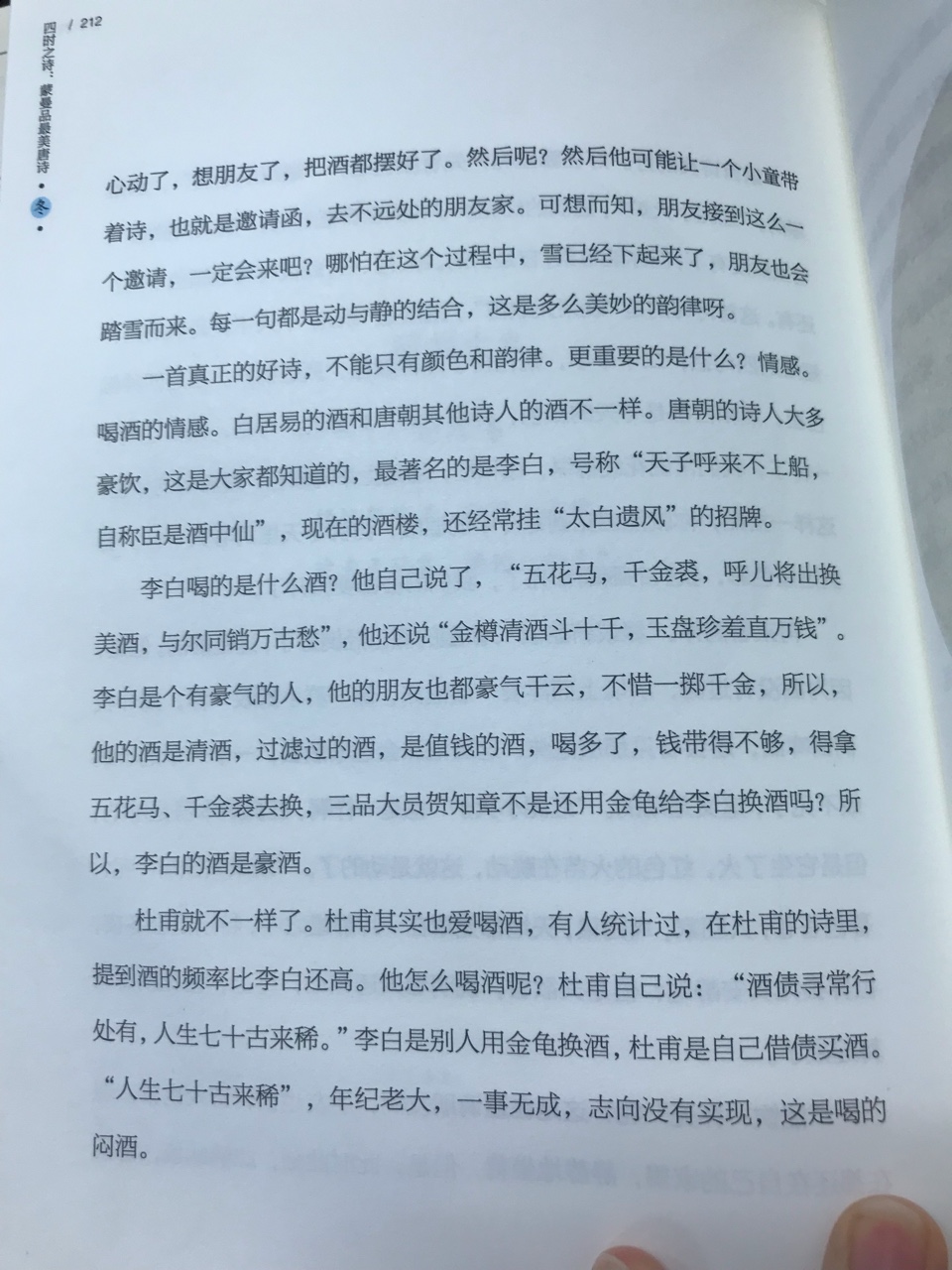 / 212

四时之诗：蒙曼品最美唐诗 • 冬 •

心动了，想朋友了，把酒都摆好了。然后呢？然后他可能让一个小童带着诗，也就是邀请函，去不远处的朋友家。可想而知，朋友接到这么一个邀请，一定会来吧？哪怕在这个过程中，雪已经下起来了，朋友也会踏雪而来。每一句都是动与静的结合，这是多么美妙的韵律呀。

一首真正的好诗，不能只有颜色和韵律。更重要的是什么？情感。喝酒的情感。白居易的酒和唐朝其他诗人的酒不一样。唐朝的诗人大多豪饮，这是大家都知道的，最著名的是李白，号称“天子呼来不上船，自称臣是酒中仙”，现在的酒楼，还经常挂“太白遗风”的招牌。

李白喝的是什么酒？他自己说了，“五花马，千金裘，呼儿将出换美酒，与尔同销万古愁”，他还说“金樽清酒斗十千，玉盘珍羞直万钱”。李白是个有豪气的人，他的朋友也都豪气干云，不惜一掷千金，所以，他的酒是清酒，过滤过的酒，是值钱的酒，喝多了，钱带得不够，得拿五花马、千金裘去换，三品大员贺知章不是还用金龟给李白换酒吗？所以，李白的酒是豪酒。

杜甫就不一样了。杜甫其实也爱喝酒，有人统计过，在杜甫的诗里，提到酒的频率比李白还高。他怎么喝酒呢？杜甫自己说：“酒债寻常行处有，人生七十古来稀。”李白是别人用金龟换酒，杜甫是自己借债买酒。“人生七十古来稀”，年纪老大，一事无成，志向没有实现，这是喝的闷酒。